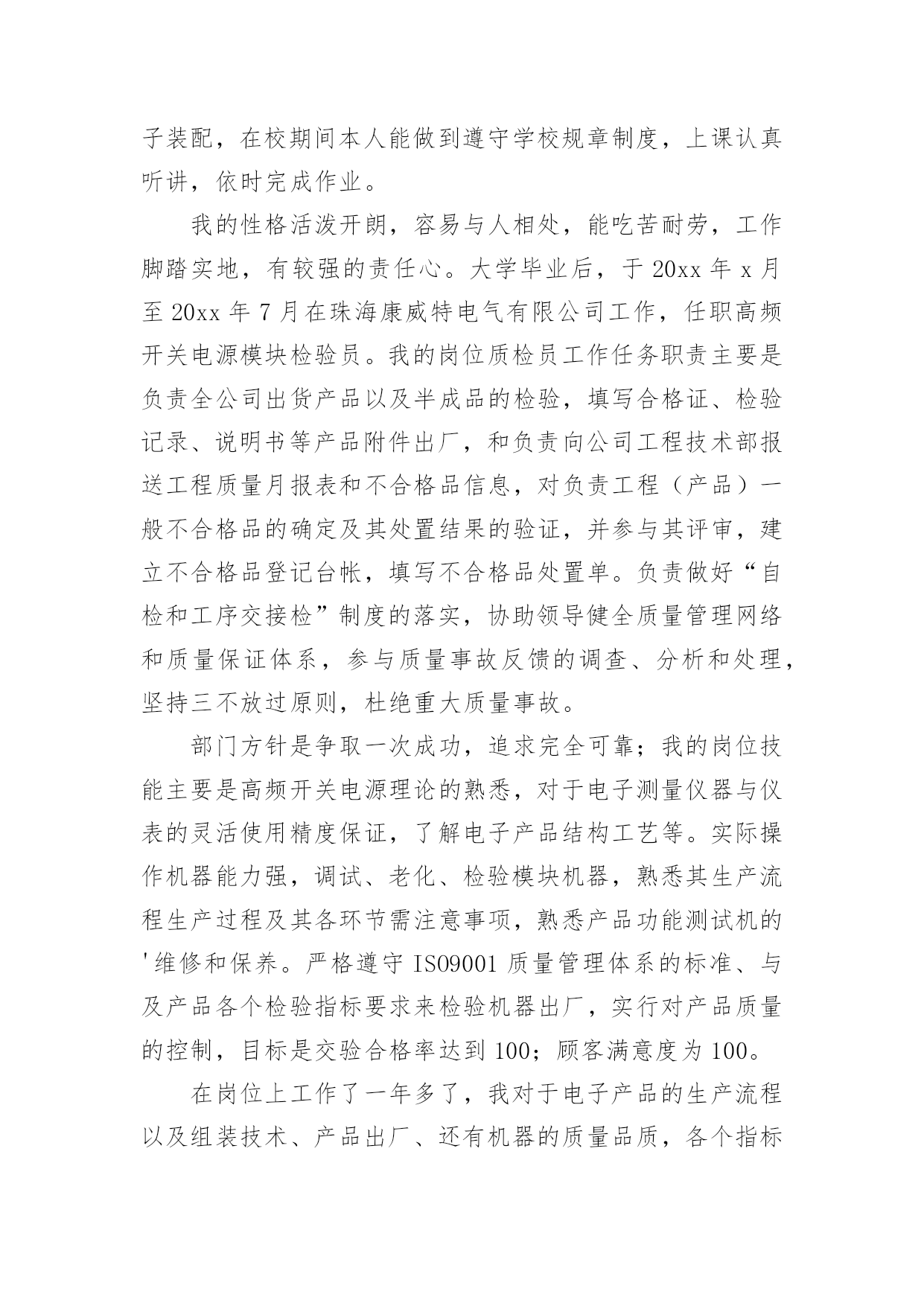 子装配，在校期间本人能做到遵守学校规章制度，上课认真听讲，依时完成作业。

我的性格活泼开朗，容易与人相处，能吃苦耐劳，工作脚踏实地，有较强的责任心。大学毕业后，于 20xx 年 x 月至 20xx 年 7 月在珠海康威特电气有限公司工作，任职高频开关电源模块检验员。我的岗位质检员工作任务职责主要是负责全公司出货产品以及半成品的检验，填写合格证、检验记录、说明书等产品附件出厂，和负责向公司工程技术部报送工程质量月报表和不合格品信息，对负责工程（产品）一般不合格品的确定及其处置结果的验证，并参与其评审，建立不合格品登记台帐，填写不合格品处置单。负责做好“自检和工序交接检”制度的落实，协助领导健全质量管理网络和质量保证体系，参与质量事故反馈的调查、分析和处理，坚持三不放过原则，杜绝重大质量事故。

部门方针是争取一次成功，追求完全可靠；我的岗位技能主要是高频开关电源理论的熟悉，对于电子测量仪器与仪表的灵活使用精度保证，了解电子产品结构工艺等。实际操作机器能力强，调试、老化、检验模块机器，熟悉其生产流程生产过程及其各环节需注意事项，熟悉产品功能测试机的'维修和保养。严格遵守 ISO9001 质量管理体系的标准、与及产品各个检验指标要求来检验机器出厂，实行对产品质量的控制，目标是交验合格率达到 100；顾客满意度为 100。

在岗位上工作了一年多了，我对于电子产品的生产流程以及组装技术、产品出厂、还有机器的质量品质，各个指标